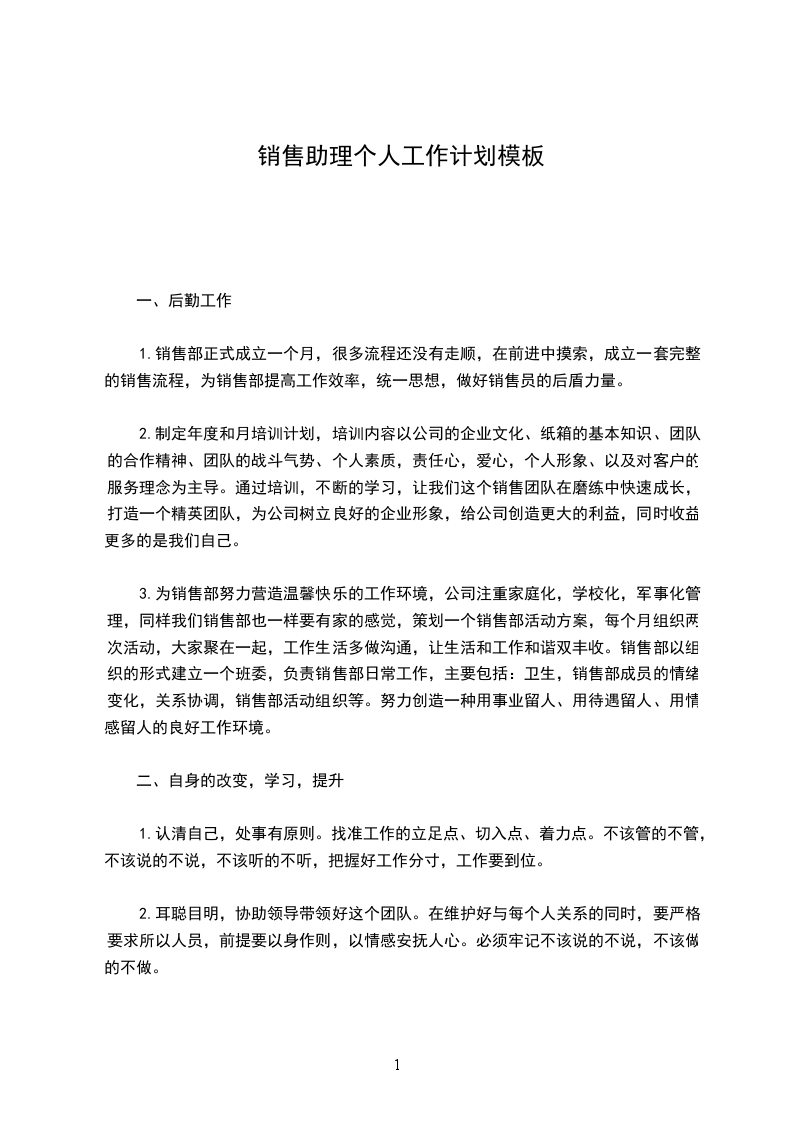 销售助理个人工作计划模板

一、后勤工作

1.销售部正式成立一个月，很多流程还没有走顺，在前进中摸索，成立一套完整的销售流程，为销售部提高工作效率，统一思想，做好销售员的后盾力量。

2.制定年度和月培训计划，培训内容以公司的企业文化、纸箱的基本知识、团队的合作精神、团队的战斗气势、个人素质，责任心，爱心，个人形象、以及对客户的服务理念为主导。通过培训，不断的学习，让我们这个销售团队在磨练中快速成长，打造一个精英团队，为公司树立良好的企业形象，给公司创造更大的利益，同时收益更多的是我们自己。

3.为销售部努力营造温馨快乐的工作环境，公司注重家庭化，学校化，军事化管理，同样我们销售部也一样要有家的感觉，策划一个销售部活动方案，每个月组织两次活动，大家聚在一起，工作生活多做沟通，让生活和工作和谐双丰收。销售部以组织的形式建立一个班委，负责销售部日常工作，主要包括：卫生，销售部成员的情绪变化，关系协调，销售部活动组织等。努力创造一种用事业留人、用待遇留人、用情感留人的良好工作环境。

二、自身的改变，学习，提升

1.认清自己，处事有原则。找准工作的立足点、切入点、着力点。不该管的不管，不该说的不说，不该听的不听，把握好工作分寸，工作要到位。

2.耳聪目明，协助领导带领好这个团队。在维护好与每个人关系的同时，要严格要求所以人员，前提要以身作则，以情感安抚人心。必须牢记不该说的不说，不该做的不做。

1